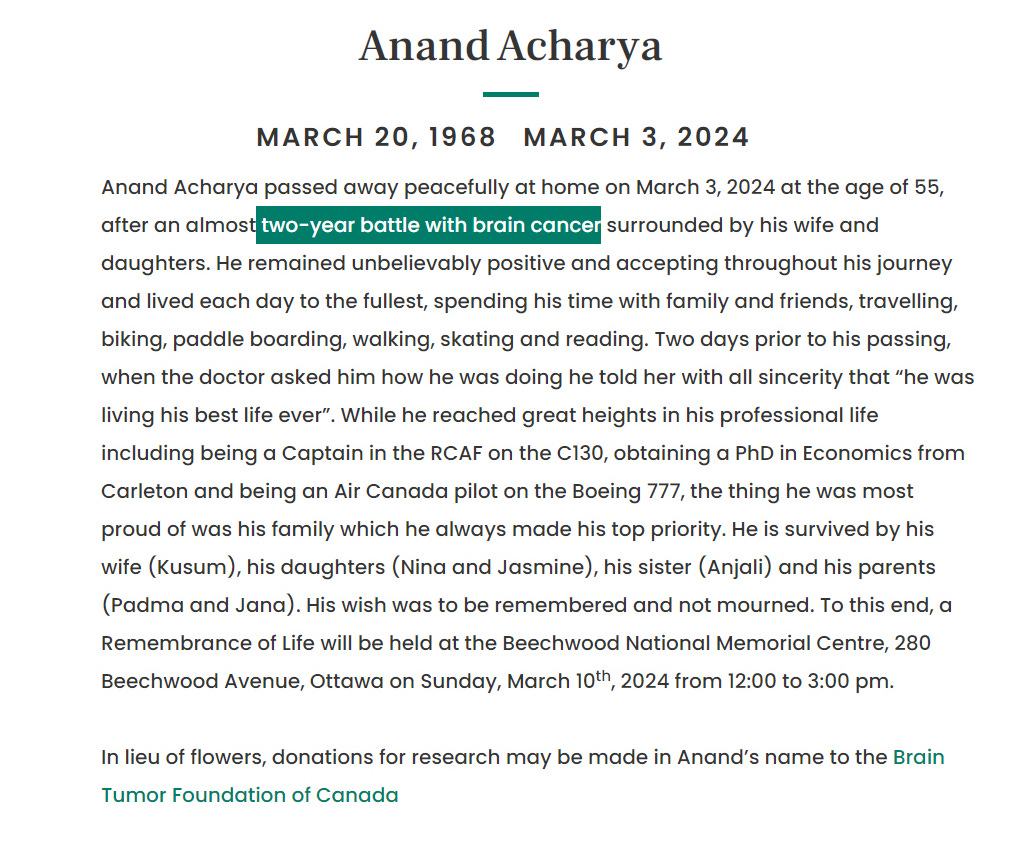 Anand Acharya

MARCH 20, 1968   MARCH 3, 2024

Anand Acharya passed away peacefully at home on March 3, 2024 at the age of 55, after an almost two-year battle with brain cancer surrounded by his wife and daughters. He remained unbelievably positive and accepting throughout his journey and lived each day to the fullest, spending his time with family and friends, travelling, biking, paddle boarding, walking, skating and reading. Two days prior to his passing, when the doctor asked him how he was doing he told her with all sincerity that “he was living his best life ever”. While he reached great heights in his professional life including being a Captain in the RCAF on the C130, obtaining a PhD in Economics from Carleton and being an Air Canada pilot on the Boeing 777, the thing he was most proud of was his family which he always made his top priority. He is survived by his wife (Kusum), his daughters (Nina and Jasmine), his sister (Anjali) and his parents (Padma and Jana). His wish was to be remembered and not mourned. To this end, a Remembrance of Life will be held at the Beechwood National Memorial Centre, 280 Beechwood Avenue, Ottawa on Sunday, March 10$^{th}$, 2024 from 12:00 to 3:00 pm.

In lieu of flowers, donations for research may be made in Anand’s name to the Brain Tumor Foundation of Canada